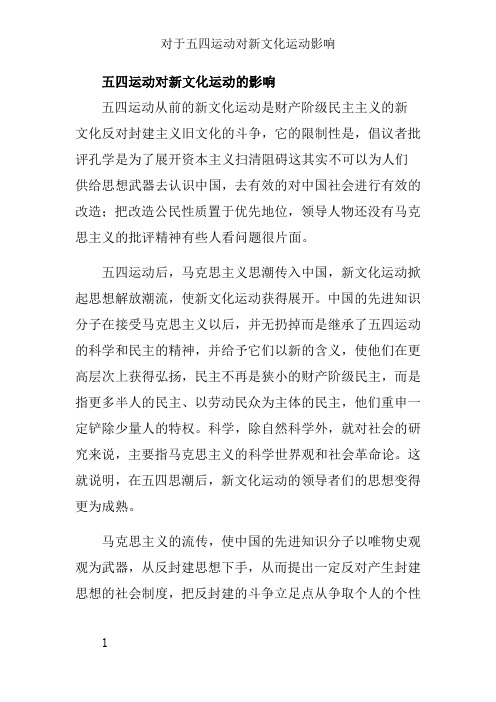 对于五四运动对新文化运动影响

五四运动对新文化运动的影响

五四运动从前的新文化运动是财产阶级民主主义的新文化反对封建主义旧文化的斗争，它的限制性是，倡议者批评孔学是为了展开资本主义扫清阻碍这其实不可以为人们供给思想武器去认识中国，去有效的对中国社会进行有效的改造；把改造公民性质置于优先地位，领导人物还没有马克思主义的批评精神有些人看问题很片面。

五四运动后，马克思主义思潮传入中国，新文化运动掀起思想解放潮流，使新文化运动获得展开。中国的先进知识分子在接受马克思主义以后，并无扔掉而是继承了五四运动的科学和民主的精神，并给予它们以新的含义，使他们在更高层次上获得弘扬，民主不再是狭小的财产阶级民主，而是指更多半人的民主、以劳动民众为主体的民主，他们重申一定铲除少量人的特权。科学，除自然科学外，就对社会的研究来说，主要指马克思主义的科学世界观和社会革命论。这就说明，在五四思潮后，新文化运动的领导者们的思想变得更为成熟。

马克思主义的流传，使中国的先进知识分子以唯物史观观为武器，从反封建思想下手，从而提出一定反对产生封建思想的社会制度，把反封建的斗争立足点从争取个人的个性

1